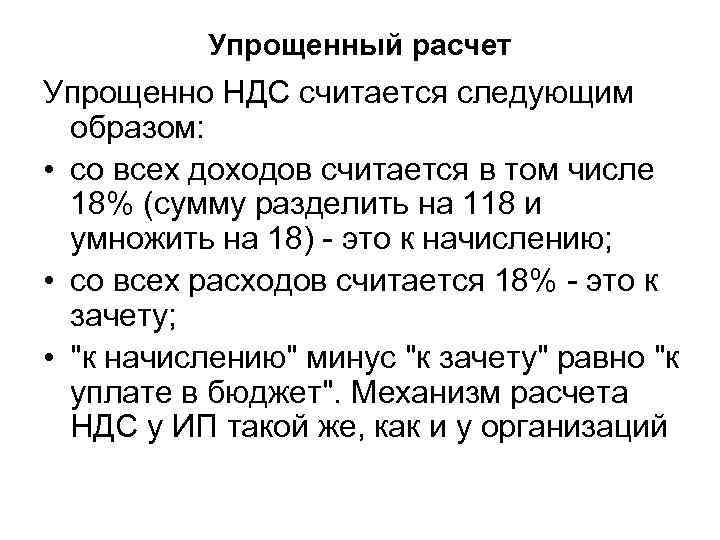 Упрощенный расчет

Упрощенно НДС считается следующим образом:

• со всех доходов считается в том числе 18% (сумму разделить на 118 и умножить на 18) - это к начислению;

• со всех расходов считается 18% - это к зачету;

• "к начислению" минус "к зачету" равно "к уплате в бюджет". Механизм расчета НДС у ИП такой же, как и у организаций